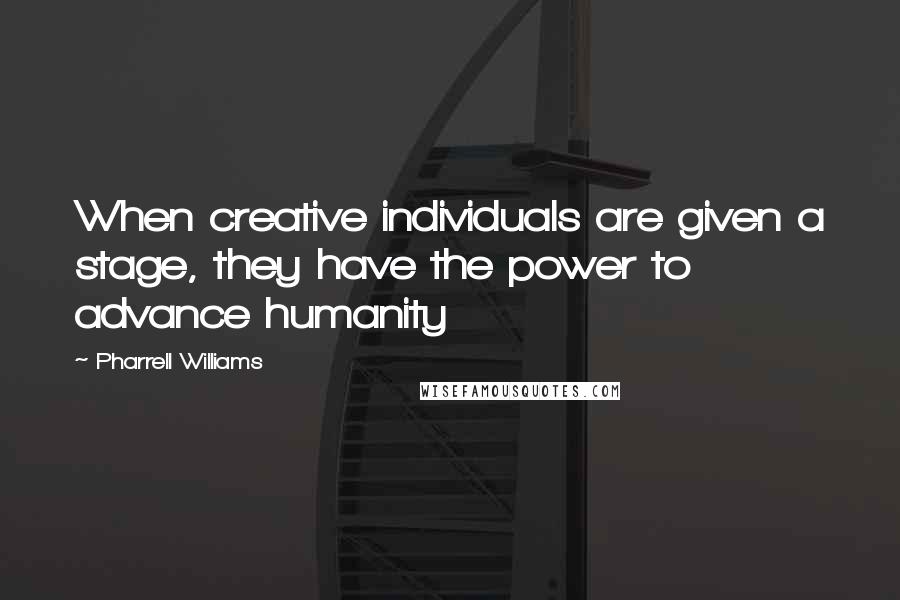 When creative individuals are given a stage, they have the power to advance humanity

~ Pharrell Williams

WISEFAMOUSQUOTES.COM